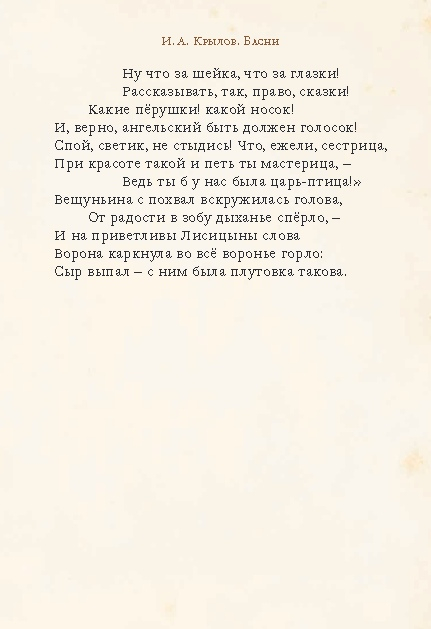 И. А. Крылов. Басни

Ну что за шейка, что за глазки!
Рассказывать, так, право, сказки!
Какие пёрушки! какой носок!
И, верно, ангельский быть должен голосок!
Спой, светик, не стыдись! Что, ежели, сестрица,
При красоте такой и петь ты мастерица, –
Ведь ты б у нас была царь-птица!»
Вещуньина с похвал вскружилась голова,
От радости в зобу дыханье спёрло, –
И на приветливы Лисицыны слова
Ворона каркнула во всё воронье горло:
Сыр выпал – с ним была плутовка такова.